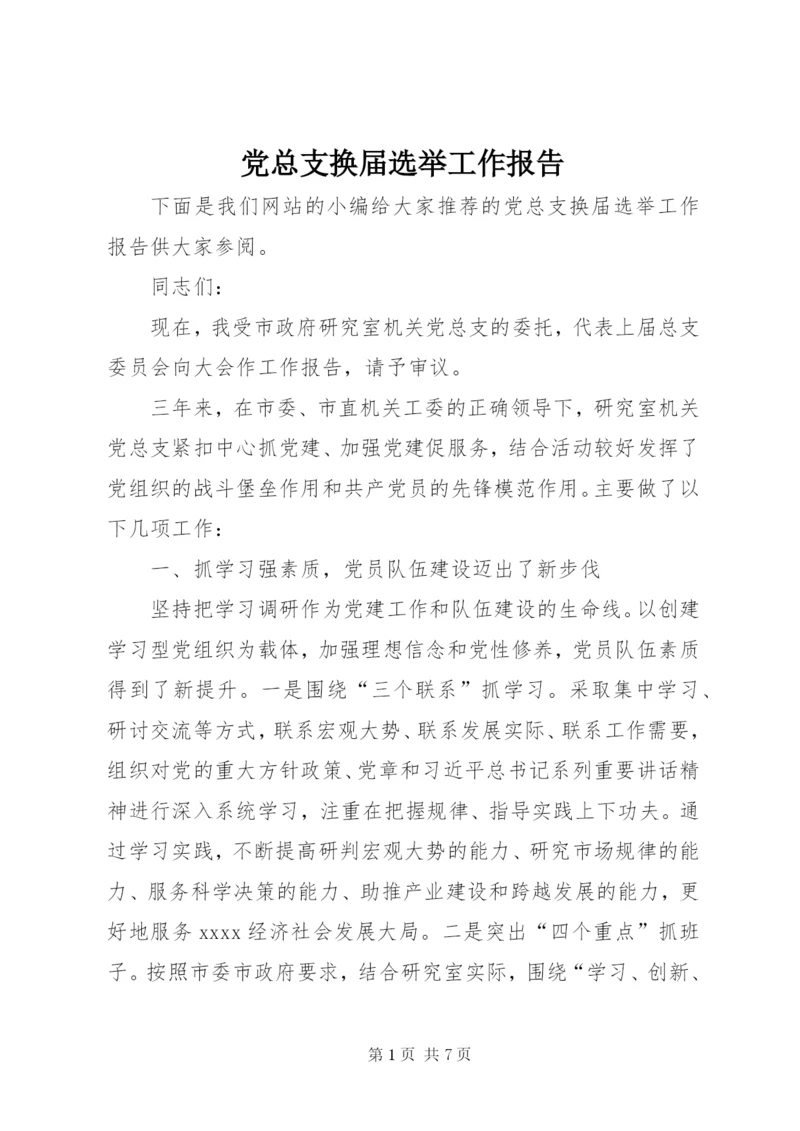 党总支换届选举工作报告

下面是我们网站的小编给大家推荐的党总支换届选举工作报告供大家参阅。

同志们：

现在，我受市政府研究室机关党总支的委托，代表上届总支委员会向大会作工作报告，请予审议。

三年来，在市委、市直机关工委的正确领导下，研究室机关党总支紧扣中心抓党建、加强党建促服务，结合活动较好发挥了党组织的战斗堡垒作用和共产党员的先锋模范作用。主要做了以下几项工作：

一、抓学习强素质，党员队伍建设迈出了新步伐

坚持把学习调研作为党建工作和队伍建设的生命线。以创建学习型党组织为载体，加强理想信念和党性修养，党员队伍素质得到了新提升。一是围绕“三个联系”抓学习。采取集中学习、研讨交流等方式，联系宏观大势、联系发展实际、联系工作需要，组织对党的重大方针政策、党章和习近平总书记系列重要讲话精神进行深入系统学习，注重在把握规律、指导实践上下功夫。通过学习实践，不断提高研判宏观大势的能力、研究市场规律的能力、服务科学决策的能力、助推产业建设和跨越发展的能力，更好地服务 xxxx 经济社会发展大局。二是突出“四个重点”抓班子。按照市委市政府要求，结合研究室实际，围绕“学习、创新、

第 1 页 共 7 页